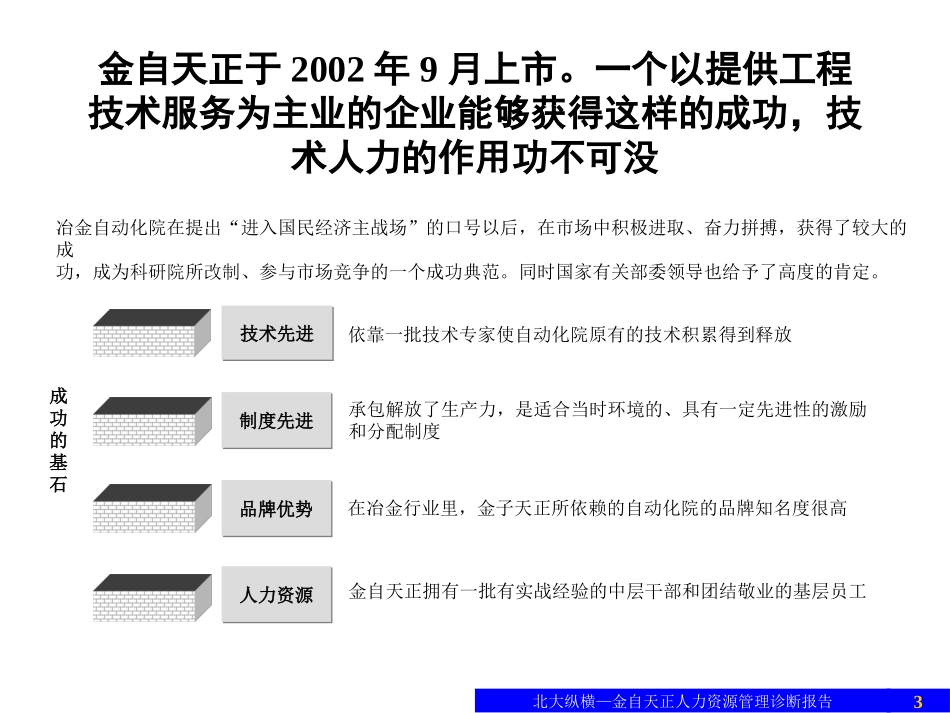 金自天正于 2002 年 9 月上市。一个以提供工程技术服务为主业的企业能够获得这样的成功，技术人力的作用功不可没

冶金自动化院在提出“进入国民经济主战场”的口号以后，在市场中积极进取、奋力拼搏，获得了较大的成功，成为科研院所改制、参与市场竞争的一个成功典范。同时国家有关部委领导也给予了高度的肯定。

成功的基石

技术先进

依靠一批技术专家使自动化院原有的技术积累得到释放

制度先进

承包解放了生产力，是适合当时环境的、具有一定先进性的激励和分配制度

品牌优势

在冶金行业里，金子天正所依赖的自动化院的品牌知名度很高

人力资源

金自天正拥有一批有实战经验的中层干部和团结敬业的基层员工

北大纵横—金自天正人力资源管理诊断报告

3